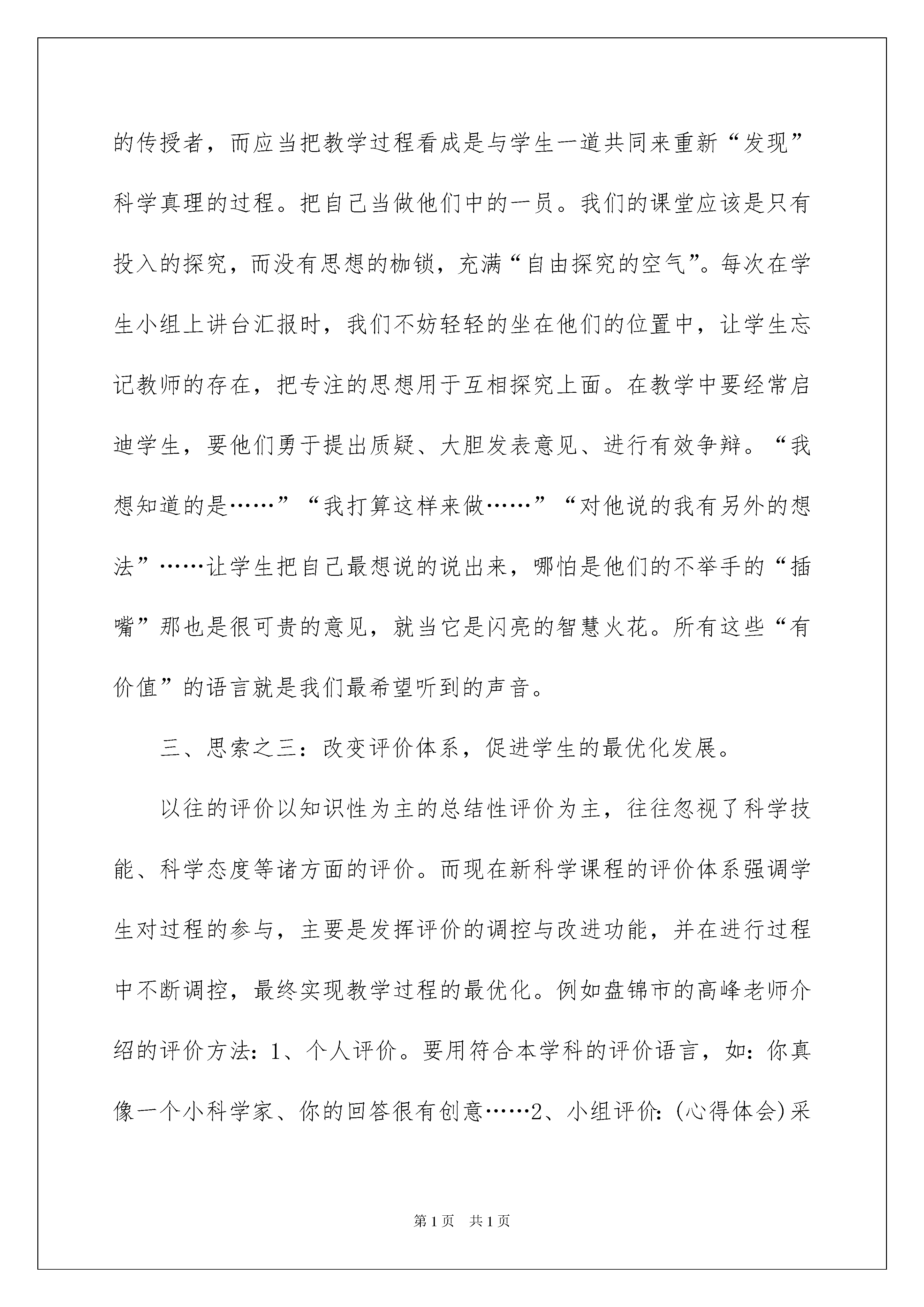 的传授者，而应当把教学过程看成是与学生一道共同来重新“发现”科学真理的过程。把自己当做他们中的一员。我们的课堂应该是只有投入的探究，而没有思想的枷锁，充满“自由探究的空气”。每次在学生小组上讲台汇报时，我们不妨轻轻的坐在他们的位置中，让学生忘记教师的存在，把专注的思想用于互相探究上面。在教学中要经常启迪学生，要他们勇于提出质疑、大胆发表意见、进行有效争辩。“我想知道的是……”“我打算这样来做……”“对他说的我有另外的想法”……让学生把自己最想说的说出来，哪怕是他们的不举手的“插嘴”那也是很可贵的意见，就当它是闪亮的智慧火花。所有这些“有价值”的语言就是我们最希望听到的声音。

三、思索之三：改变评价体系，促进学生的最优化发展。

以往的评价以知识性为主的总结性评价为主，往往忽视了科学技能、科学态度等诸方面的评价。而现在新科学课程的评价体系强调学生对过程的参与，主要是发挥评价的调控与改进功能，并在进行过程中不断调控，最终实现教学过程的最优化。例如盘锦市的高峰老师介绍的评价方法：1、个人评价。要用符合本学科的评价语言，如：你真像一个小科学家、你的回答很有创意……2、小组评价：(心得体会)采

第1页 共1页